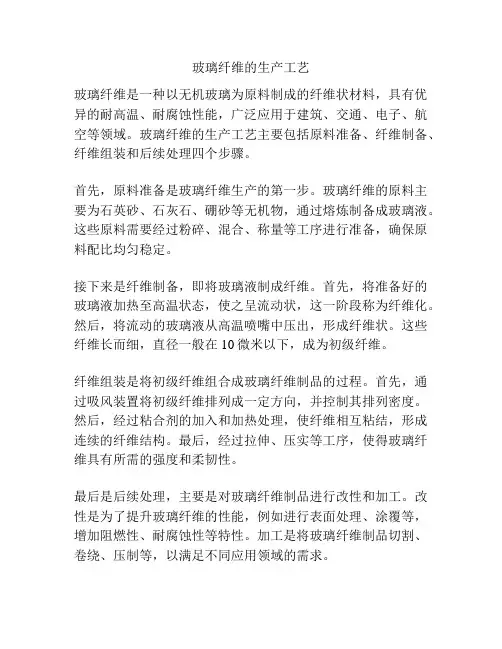 玻璃纤维的生产工艺

玻璃纤维是一种以无机玻璃为原料制成的纤维状材料，具有优异的耐高温、耐腐蚀性能，广泛应用于建筑、交通、电子、航空等领域。玻璃纤维的生产工艺主要包括原料准备、纤维制备、纤维组装和后续处理四个步骤。

首先，原料准备是玻璃纤维生产的第一步。玻璃纤维的原料主要为石英砂、石灰石、硼砂等无机物，通过熔炼制备成玻璃液。这些原料需要经过粉碎、混合、称量等工序进行准备，确保原料配比均匀稳定。

接下来是纤维制备，即将玻璃液制成纤维。首先，将准备好的玻璃液加热至高温状态，使之呈流动状，这一阶段称为纤维化。然后，将流动的玻璃液从高温喷嘴中压出，形成纤维状。这些纤维长而细，直径一般在 10 微米以下，成为初级纤维。

纤维组装是将初级纤维组合成玻璃纤维制品的过程。首先，通过吸风装置将初级纤维排列成一定方向，并控制其排列密度。然后，经过粘合剂的加入和加热处理，使纤维相互粘结，形成连续的纤维结构。最后，经过拉伸、压实等工序，使得玻璃纤维具有所需的强度和柔韧性。

最后是后续处理，主要是对玻璃纤维制品进行改性和加工。改性是为了提升玻璃纤维的性能，例如进行表面处理、涂覆等，增加阻燃性、耐腐蚀性等特性。加工是将玻璃纤维制品切割、卷绕、压制等，以满足不同应用领域的需求。